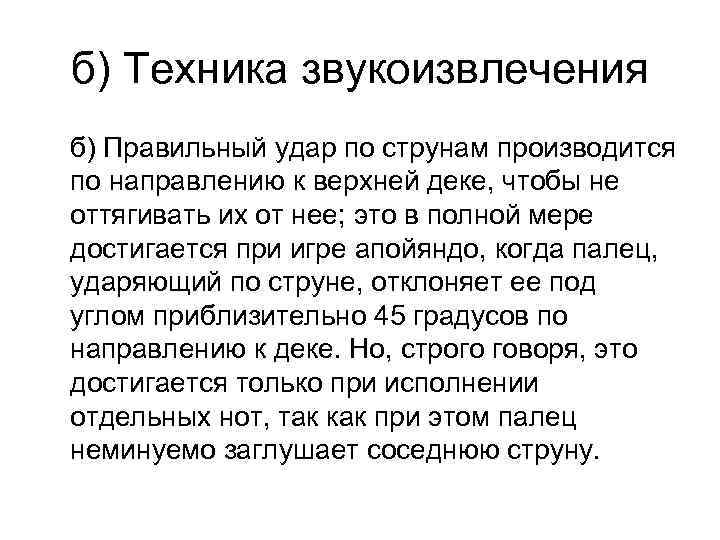 б) Техника звукоизвлечения

б) Правильный удар по струнам производится по направлению к верхней деке, чтобы не оттягивать их от нее; это в полной мере достигается при игре апойяндо, когда палец, ударяющий по струне, отклоняет ее под углом приблизительно 45 градусов по направлению к деке. Но, строго говоря, это достигается только при исполнении отдельных нот, так как при этом палец неминуемо заглушает соседнюю струну.